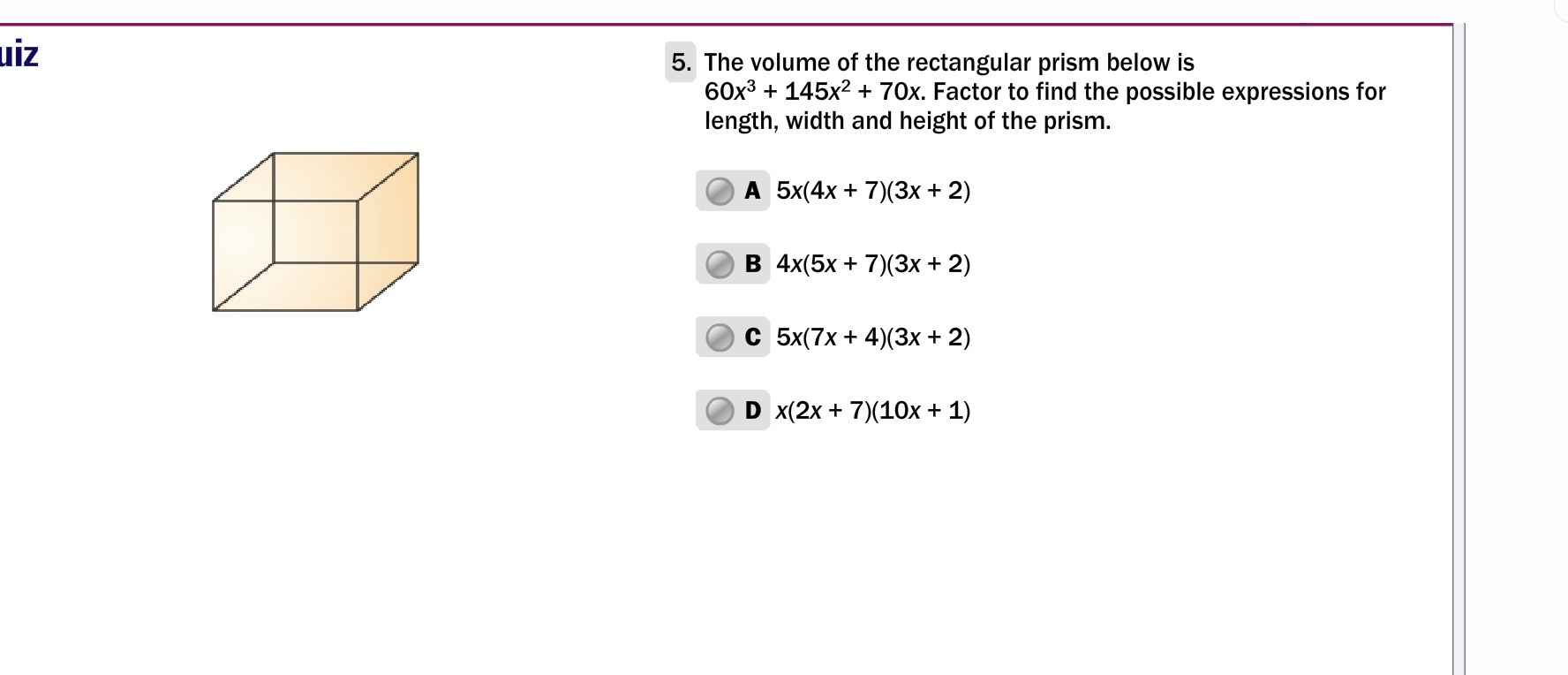 uiz

5. The volume of the rectangular prism below is $60x^3 + 145x^2 + 70x$. Factor to find the possible expressions for length, width and height of the prism.

A $5x(4x + 7)(3x + 2)$

B $4x(5x + 7)(3x + 2)$

C $5x(7x + 4)(3x + 2)$

D $x(2x + 7)(10x + 1)$